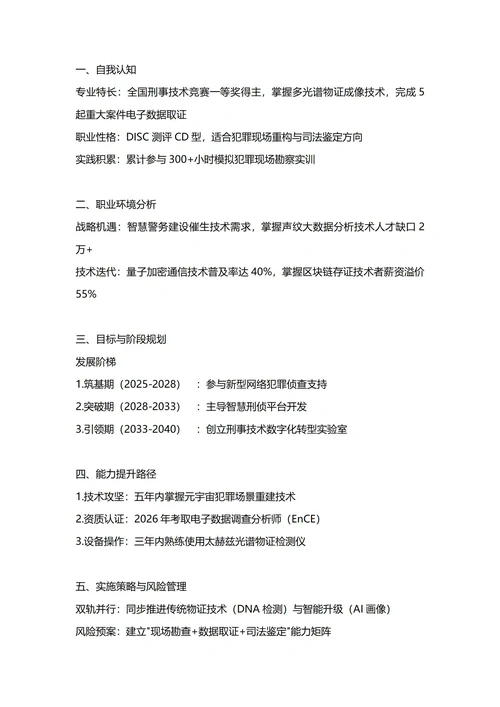 一、自我认知

专业特长：全国刑事技术竞赛一等奖得主，掌握多光谱物证成像技术，完成 5 起重大案件电子数据取证

职业性格：DISC 测评 CD 型，适合犯罪现场重构与司法鉴定方向

实践积累：累计参与 300+小时模拟犯罪现场勘察实训

二、职业环境分析

战略机遇：智慧警务建设催生技术需求，掌握声纹大数据分析技术人才缺口 2 万+

技术迭代：量子加密通信技术普及率达 40%，掌握区块链存证技术者薪资溢价 55%

三、目标与阶段规划

发展阶梯

1.筑基期（2025-2028）：参与新型网络犯罪侦查支持

2.突破期（2028-2033）：主导智慧刑侦平台开发

3.引领期（2033-2040）：创立刑事技术数字化转型实验室

四、能力提升路径

1.技术攻坚：五年内掌握元宇宙犯罪场景重建技术

2.资质认证：2026 年考取电子数据调查分析师（EnCE）

3.设备操作：三年内熟练使用太赫兹光谱物证检测仪

五、实施策略与风险管理

双轨并行：同步推进传统物证技术（DNA 检测）与智能升级（AI 画像）

风险预案：建立"现场勘查+数据取证+司法鉴定"能力矩阵